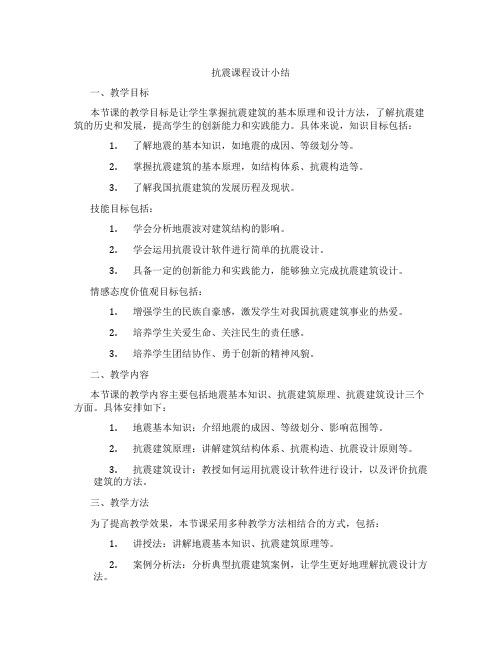 抗震课程设计小结

一、教学目标

本节课的教学目标是让学生掌握抗震建筑的基本原理和设计方法，了解抗震建筑的历史和发展，提高学生的创新能力和实践能力。具体来说，知识目标包括：

1. 了解地震的基本知识，如地震的成因、等级划分等。

2. 掌握抗震建筑的基本原理，如结构体系、抗震构造等。

3. 了解我国抗震建筑的发展历程及现状。

技能目标包括：

1. 学会分析地震波对建筑结构的影响。

2. 学会运用抗震设计软件进行简单的抗震设计。

3. 具备一定的创新能力和实践能力，能够独立完成抗震建筑设计。

情感态度价值观目标包括：

1. 增强学生的民族自豪感，激发学生对我国抗震建筑事业的热爱。

2. 培养学生关爱生命、关注民生的责任感。

3. 培养学生团结协作、勇于创新的精神风貌。

二、教学内容

本节课的教学内容主要包括地震基本知识、抗震建筑原理、抗震建筑设计三个方面。具体安排如下：

1. 地震基本知识：介绍地震的成因、等级划分、影响范围等。

2. 抗震建筑原理：讲解建筑结构体系、抗震构造、抗震设计原则等。

3. 抗震建筑设计：教授如何运用抗震设计软件进行设计，以及评价抗震建筑的方法。

三、教学方法

为了提高教学效果，本节课采用多种教学方法相结合的方式，包括：

1. 讲授法：讲解地震基本知识、抗震建筑原理等。

2. 案例分析法：分析典型抗震建筑案例，让学生更好地理解抗震设计方法。